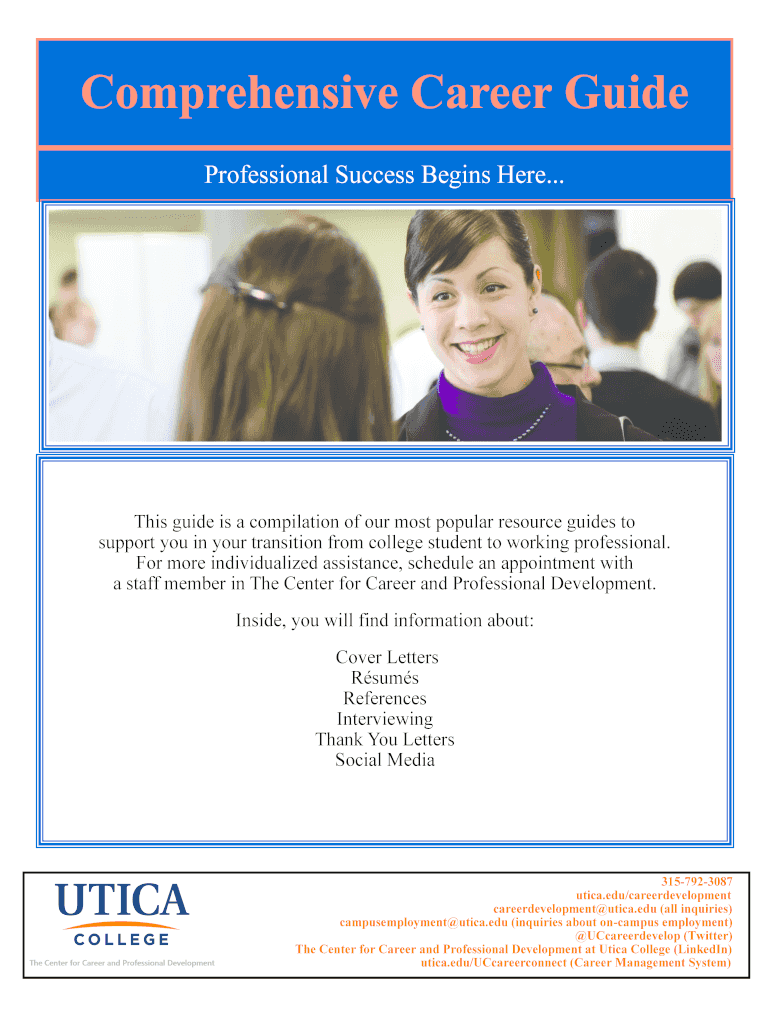 Comprehensive Career Guide

Professional Success Begins Here...

This guide is a compilation of our most popular resource guides to support you in your transition from college student to working professional. For more individualized assistance, schedule an appointment with a staff member in The Center for Career and Professional Development.

Inside, you will find information about:

Cover Letters
Résumés
References
Interviewing
Thank You Letters
Social Media

UTICA
COLLEGE
The Center for Career and Professional Development

315-792-3087
utica.edu/careerdevelopment
careerdevelopment@utica.edu (all inquiries)
campusemployment@utica.edu (inquiries about on-campus employment)
@UCcareerdevelop (Twitter)
The Center for Career and Professional Development at Utica College (LinkedIn)
utica.edu/UCcareerconnect (Career Management System)